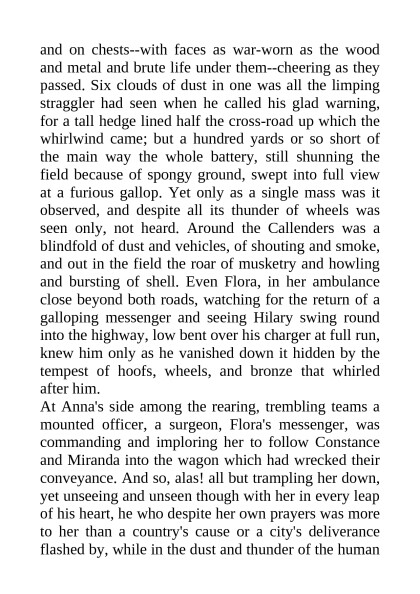 and on chests--with faces as war-worn as the wood and metal and brute life under them--cheering as they passed. Six clouds of dust in one was all the limping straggler had seen when he called his glad warning, for a tall hedge lined half the cross-road up which the whirlwind came; but a hundred yards or so short of the main way the whole battery, still shunning the field because of spongy ground, swept into full view at a furious gallop. Yet only as a single mass was it observed, and despite all its thunder of wheels was seen only, not heard. Around the Callenders was a blindfold of dust and vehicles, of shouting and smoke, and out in the field the roar of musketry and howling and bursting of shell. Even Flora, in her ambulance close beyond both roads, watching for the return of a galloping messenger and seeing Hilary swing round into the highway, low bent over his charger at full run, knew him only as he vanished down it hidden by the tempest of hoofs, wheels, and bronze that whirled after him.

At Anna's side among the rearing, trembling teams a mounted officer, a surgeon, Flora's messenger, was commanding and imploring her to follow Constance and Miranda into the wagon which had wrecked their conveyance. And so, alas! all but trampling her down, yet unseeing and unseen though with her in every leap of his heart, he who despite her own prayers was more to her than a country's cause or a city's deliverance flashed by, while in the dust and thunder of the human